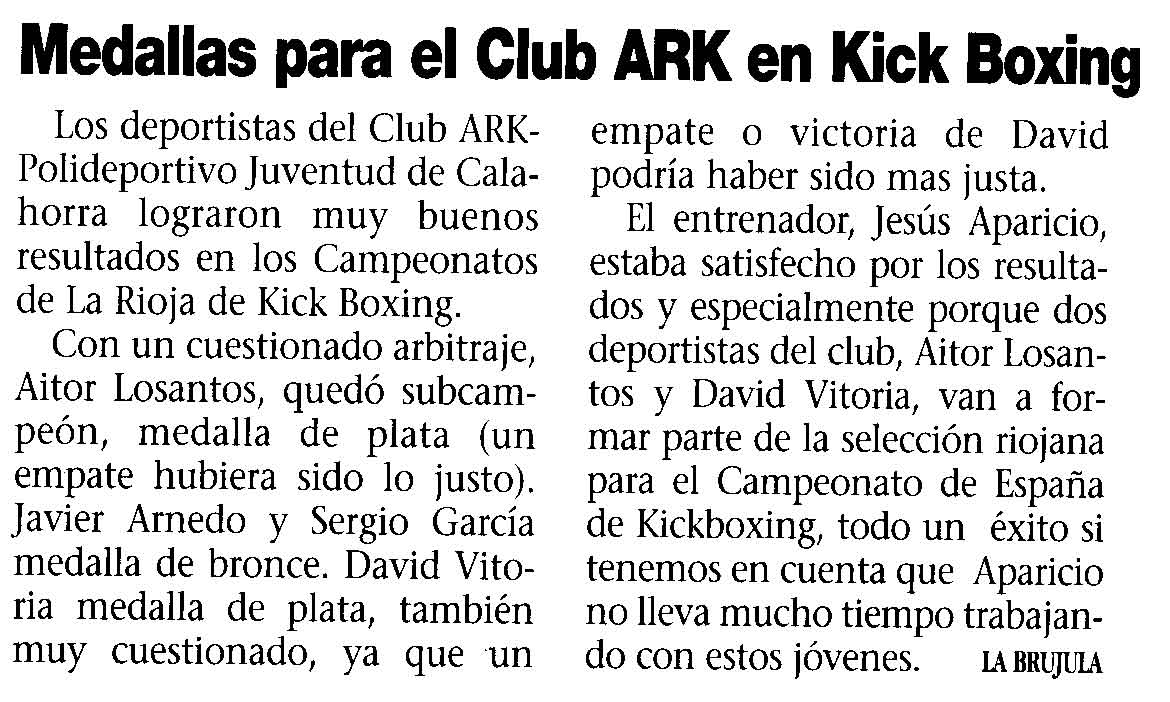 Medallas para el Club ARK en Kick Boxing

Los deportistas del Club ARK-Polideportivo Juventud de Calahorra lograron muy buenos resultados en los Campeonatos de La Rioja de Kick Boxing.

Con un cuestionado arbitraje, Aitor Losantos, quedó subcampeón, medalla de plata (un empate hubiera sido lo justo). Javier Arnedo y Sergio García medalla de bronce. David Vitoria medalla de plata, también muy cuestionado, ya que un empate o victoria de David podría haber sido mas justa.

El entrenador, Jesús Aparicio, estaba satisfecho por los resultados y especialmente porque dos deportistas del club, Aitor Losantos y David Vitoria, van a formar parte de la selección riojana para el Campeonato de España de Kickboxing, todo un éxito si tenemos en cuenta que Aparicio no lleva mucho tiempo trabajando con estos jóvenes. LA BRUJULA